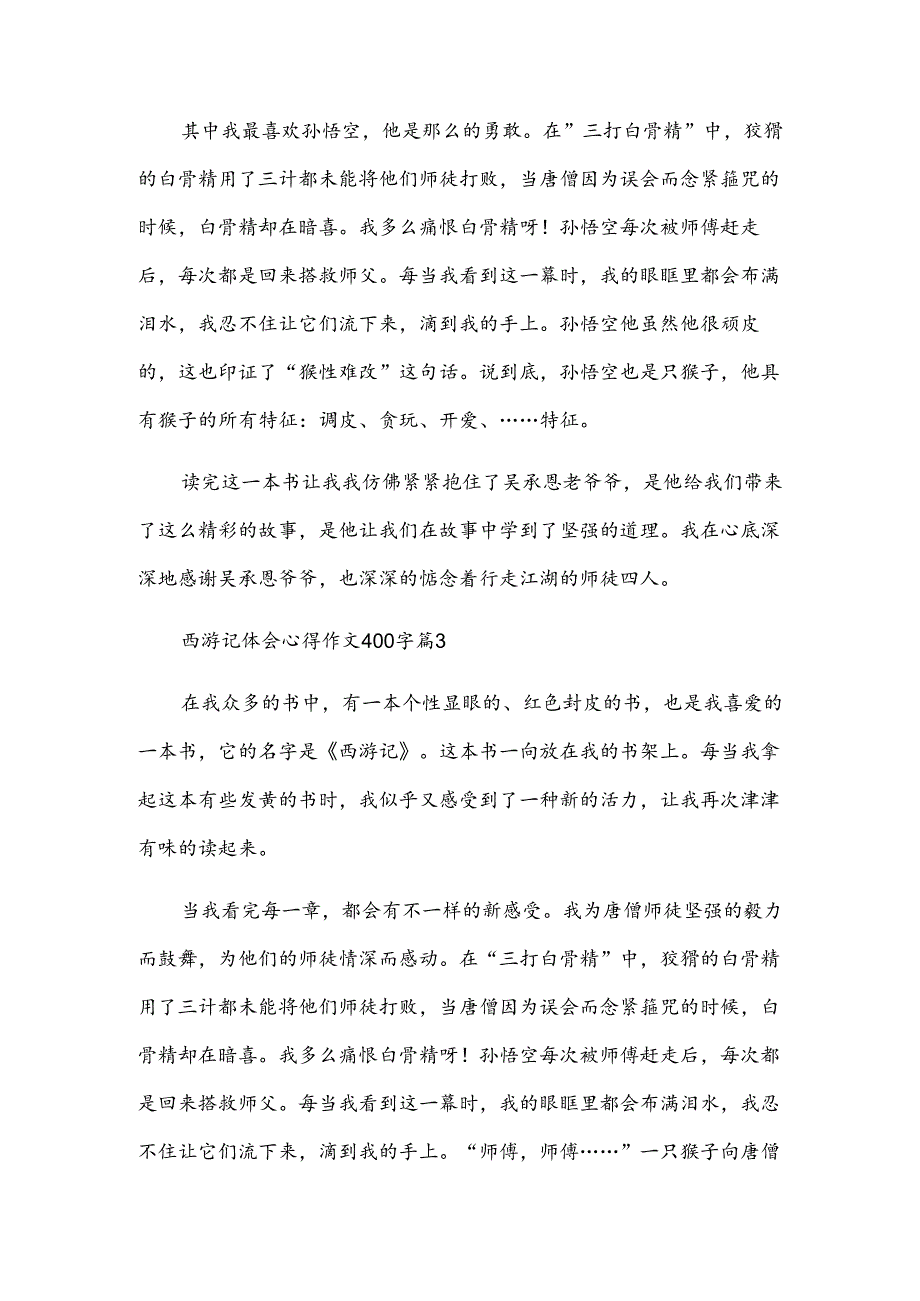 其中我最喜欢孙悟空，他是那么的勇敢。在”三打白骨精”中，狡猾的白骨精用了三计都未能将他们师徒打败，当唐僧因为误会而念紧箍咒的时候，白骨精却在暗喜。我多么痛恨白骨精呀！孙悟空每次被师傅赶走后，每次都是回来搭救师父。每当我看到这一幕时，我的眼眶里都会布满泪水，我忍不住让它们流下来，滴到我的手上。孙悟空他虽然他很顽皮的，这也印证了“猴性难改”这句话。说到底，孙悟空也是只猴子，他具有猴子的所有特征：调皮、贪玩、开爱、……特征。

读完这一本书让我我仿佛紧紧抱住了吴承恩老爷爷，是他给我们带来了这么精彩的故事，是他让我们在故事中学到了坚强的道理。我在心底深深地感谢吴承恩爷爷，也深深的惦念着行走江湖的师徒四人。

西游记体会心得作文400字篇3

在我众多的书中，有一本个性显眼的、红色封皮的书，也是我喜爱的一本书，它的名字是《西游记》。这本书一向放在我的书架上。每当我拿起这本有些发黄的书时，我似乎又感受到了一种新的活力，让我再次津津有味的读起来。

当我看完每一章，都会有不一样的新感受。我为唐僧师徒坚强的毅力而鼓舞，为他们的师徒情深而感动。在“三打白骨精”中，狡猾的白骨精用了三计都未能将他们师徒打败，当唐僧因为误会而念紧箍咒的时候，白骨精却在暗喜。我多么痛恨白骨精呀！孙悟空每次被师傅赶走后，每次都是回来搭救师父。每当我看到这一幕时，我的眼眶里都会布满泪水，我忍不住让它们流下来，滴到我的手上。“师傅，师傅……”一只猴子向唐僧